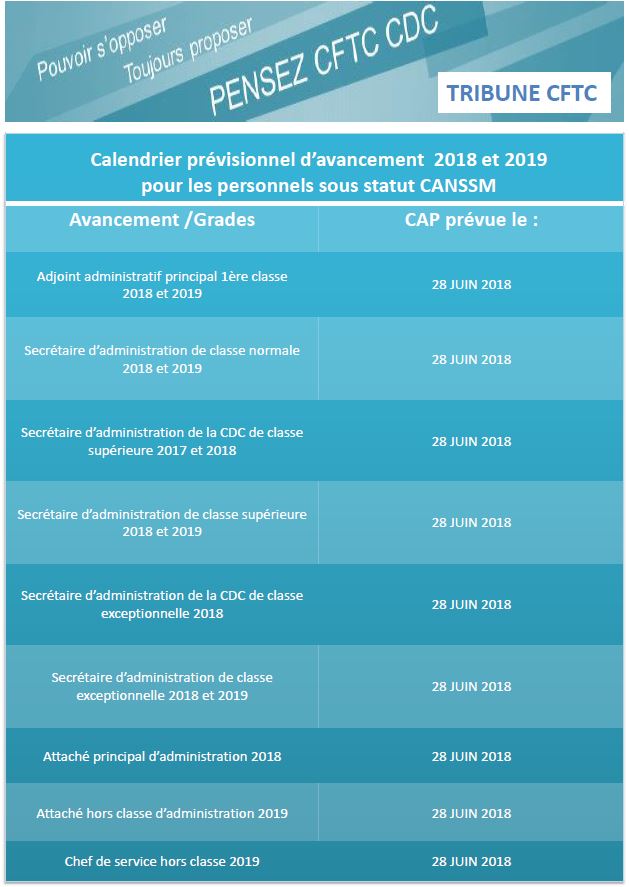 Pouvoir s'opposer
Toujours proposer
PENSEZ CFTC CDC

TRIBUNE CFTC

Calendrier prévisionnel d'avancement 2018 et 2019
pour les personnels sous statut CANSSM

| Avancement /Grades | CAP prévue le : |
|---|---|
| Adjoint administratif principal 1ère classe 2018 et 2019 | 28 JUIN 2018 |
| Secrétaire d'administration de classe normale 2018 et 2019 | 28 JUIN 2018 |
| Secrétaire d'administration de la CDC de classe supérieure 2017 et 2018 | 28 JUIN 2018 |
| Secrétaire d'administration de classe supérieure 2018 et 2019 | 28 JUIN 2018 |
| Secrétaire d'administration de la CDC de classe exceptionnelle 2018 | 28 JUIN 2018 |
| Secrétaire d'administration de classe exceptionnelle 2018 et 2019 | 28 JUIN 2018 |
| Attaché principal d'administration 2018 | 28 JUIN 2018 |
| Attaché hors classe d'administration 2019 | 28 JUIN 2018 |
| Chef de service hors classe 2019 | 28 JUIN 2018 |